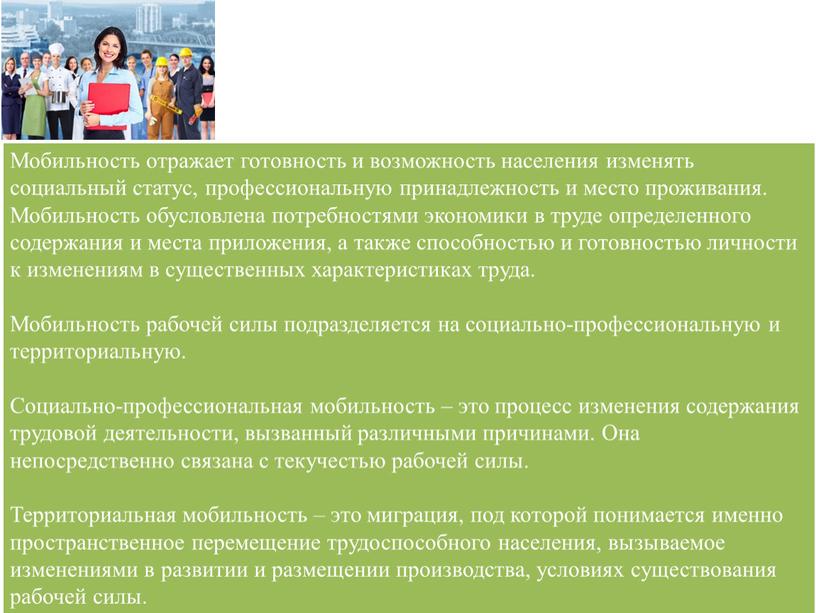 Мобильность отражает готовность и возможность населения изменять социальный статус, профессиональную принадлежность и место проживания. Мобильность обусловлена потребностями экономики в труде определенного содержания и места приложения, а также способностью и готовностью личности к изменениям в существенных характеристиках труда.

Мобильность рабочей силы подразделяется на социально-профессиональную и территориальную.

Социально-профессиональная мобильность – это процесс изменения содержания трудовой деятельности, вызванный различными причинами. Она непосредственно связана с текучестью рабочей силы.

Территориальная мобильность – это миграция, под которой понимается именно пространственное перемещение трудоспособного населения, вызываемое изменениями в развитии и размещении производства, условиях существования рабочей силы.